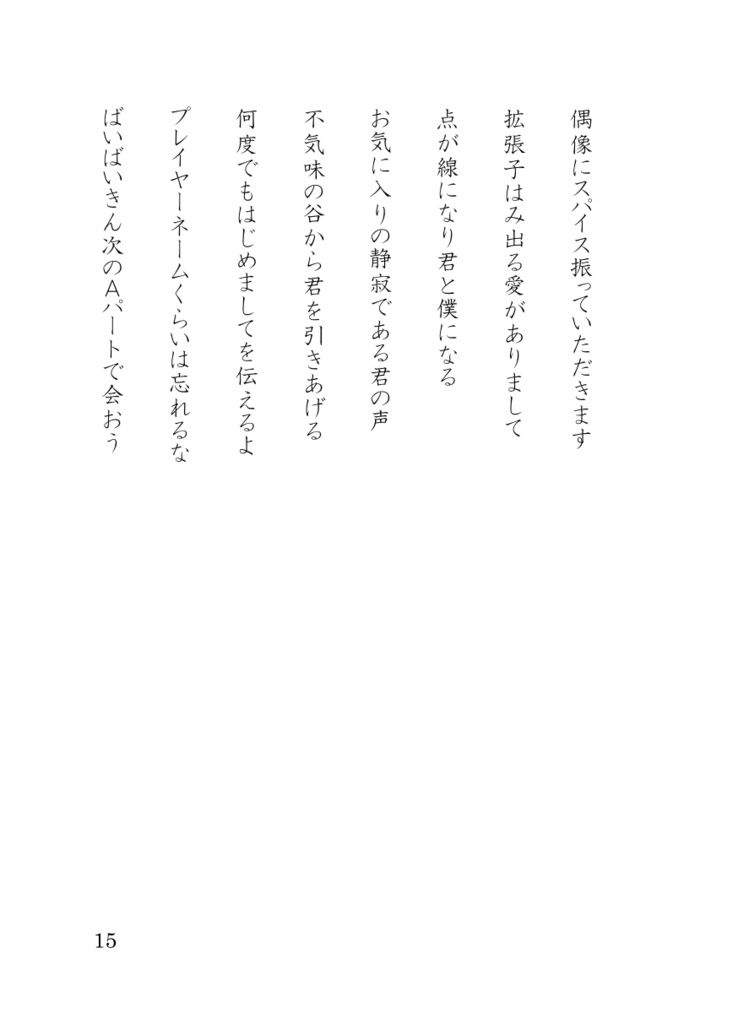 偶像にスパイス振っていただきます

拡張子はみ出る愛がありまして

点が線になり君と僕になる

お気に入りの静寂である君の声

不気味の谷から君を引きあげる

何度でもはじめましてを伝えるよ

プレイヤーネームくらいは忘れるな

ばいばいきん次のAパートで会おう

15